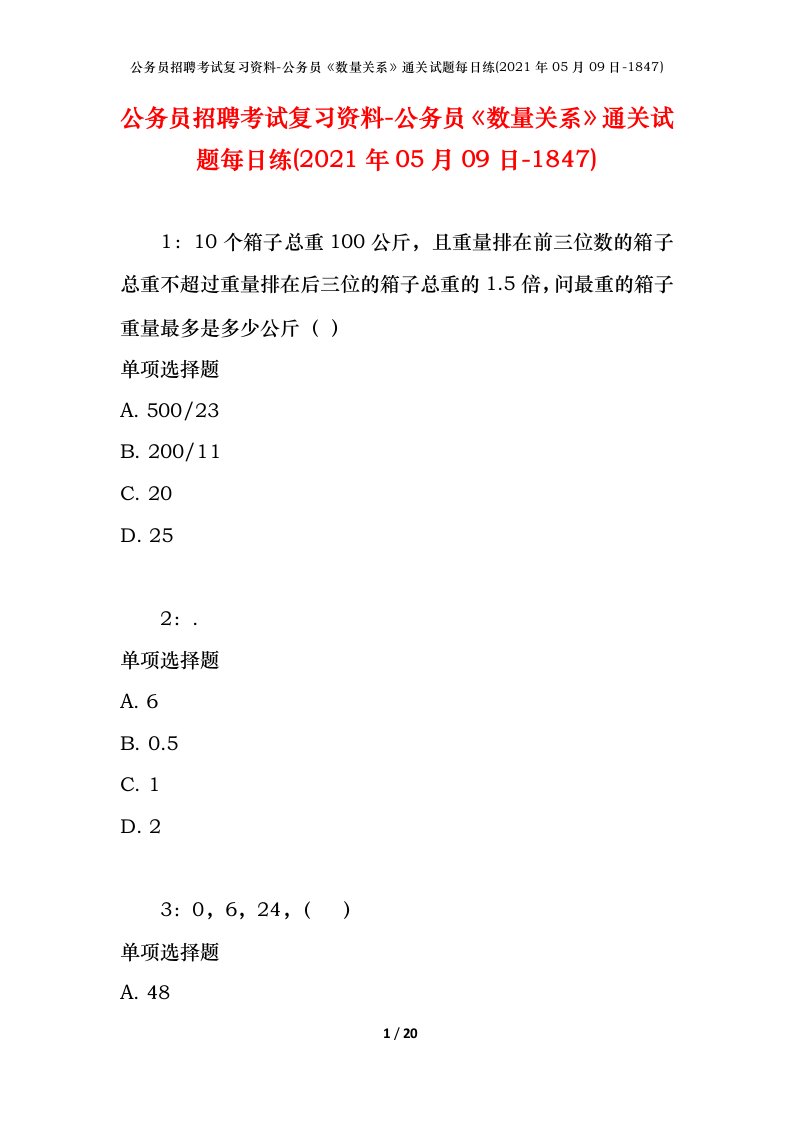 公务员招聘考试复习资料-公务员《数量关系》通关试题每日练(2021 年 05 月 09 日-1847)

公务员招聘考试复习资料-公务员《数量关系》通关试题每日练(2021 年 05 月 09 日-1847)

1：10 个箱子总重 100 公斤，且重量排在前三位数的箱子总重不超过重量排在后三位的箱子总重的 1.5 倍，问最重的箱子重量最多是多少公斤（ ）

单项选择题

A. 500/23

B. 200/11

C. 20

D. 25

2：.

单项选择题

A. 6

B. 0.5

C. 1

D. 2

3：0，6，24，(　 )

单项选择题

A. 48

1 / 20